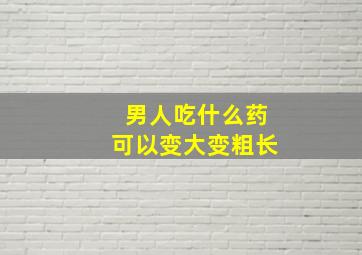 男人吃什么药
可以变大变粗长